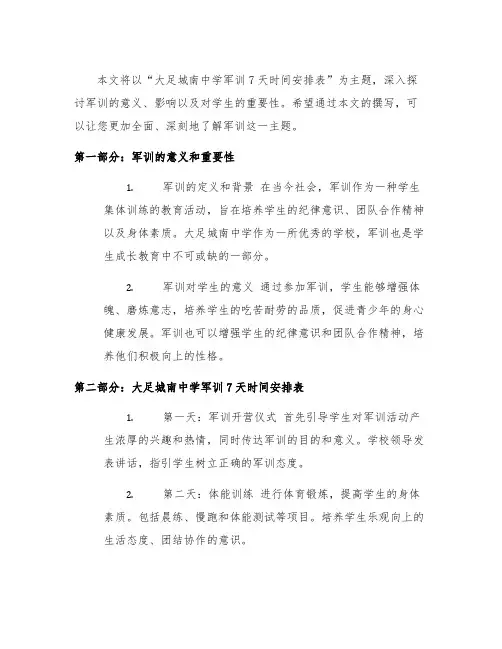 本文将以“大足城南中学军训7天时间安排表”为主题，深入探讨军训的意义、影响以及对学生的重要性。希望通过本文的撰写，可以让您更加全面、深刻地了解军训这一主题。

第一部分：军训的意义和重要性

1. 军训的定义和背景 在当今社会，军训作为一种学生集体训练的教育活动，旨在培养学生的纪律意识、团队合作精神以及身体素质。大足城南中学作为一所优秀的学校，军训也是学生成长教育中不可或缺的一部分。

2. 军训对学生的意义 通过参加军训，学生能够增强体魄、磨炼意志，培养学生的吃苦耐劳的品质，促进青少年的身心健康发展。军训也可以增强学生的纪律意识和团队合作精神，培养他们积极向上的性格。

第二部分：大足城南中学军训7天时间安排表

1. 第一天：军训开营仪式 首先引导学生对军训活动产生浓厚的兴趣和热情，同时传达军训的目的和意义。学校领导发表讲话，指引学生树立正确的军训态度。

2. 第二天：体能训练 进行体育锻炼，提高学生的身体素质。包括晨练、慢跑和体能测试等项目。培养学生乐观向上的生活态度、团结协作的意识。